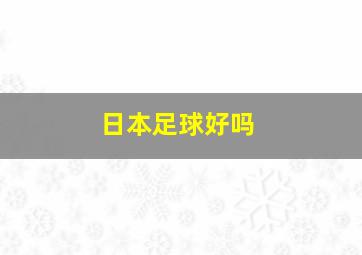 日本足球好吗